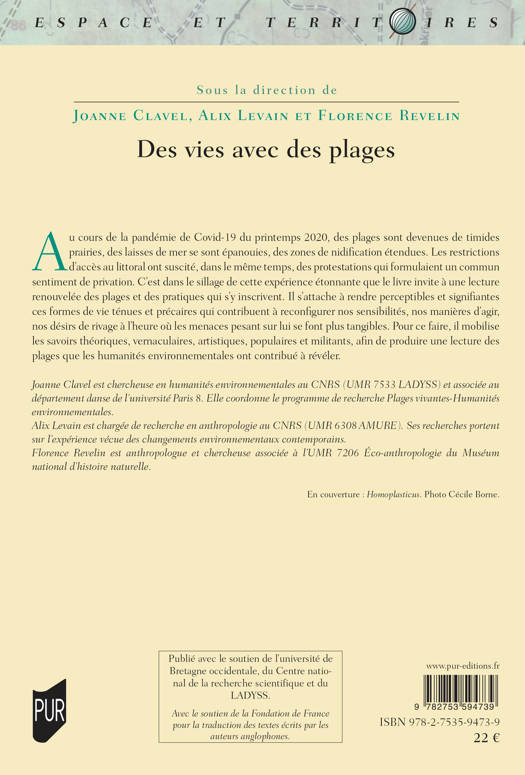 ESPACE ET TERRITOIRES

Sous la direction de

JOANNE CLAVEL, ALIX LEVAIN ET FLORENCE REVELIN

Des vies avec des plages

Au cours de la pandémie de Covid-19 du printemps 2020, des plages sont devenues de timides prairies, des laisses de mer se sont épanouies, des zones de nidification étendues. Les restrictions d'accès au littoral ont suscité, dans le même temps, des protestations qui formulaient un commun sentiment de privation. C'est dans le sillage de cette expérience étonnante que le livre invite à une lecture renouvelée des plages et des pratiques qui s'y inscrivent. Il s'attache à rendre perceptibles et signifiantes ces formes de vie ténues et précaires qui contribuent à reconfigurer nos sensibilités, nos manières d'agir, nos désirs de rivage à l'heure où les menaces pesant sur lui se font plus tangibles. Pour ce faire, il mobilise les savoirs théoriques, vernaculaires, artistiques, populaires et militants, afin de produire une lecture des plages que les humanités environnementales ont contribué à révéler.

Joanne Clavel est chercheuse en humanités environnementales au CNRS (UMR 7533 LADYSS) et associée au département danse de l'université Paris 8. Elle coordonne le programme de recherche Plages vivantes-Humanités environnementales.
Alix Levain est chargée de recherche en anthropologie au CNRS (UMR 6308 AMURE). Ses recherches portent sur l'expérience vécue des changements environnementaux contemporains.
Florence Revelin est anthropologue et chercheuse associée à l'UMR 7206 Éco-anthropologie du Muséum national d'histoire naturelle.

En couverture : Homoplasticus. Photo Cécile Borne.

PUR

Publié avec le soutien de l'université de Bretagne occidentale, du Centre national de la recherche scientifique et du LADYSS.

Avec le soutien de la Fondation de France pour la traduction des textes écrits par les auteurs anglophones.

www.pur-editions.fr

9 782753 594739

ISBN 978-2-7535-9473-9

22 €